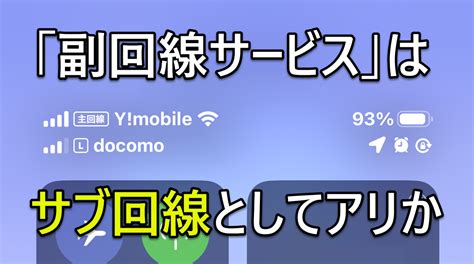 「副回線サービス」は

主回線 Y!mobile

93%

L docomo

サブ回線としてアリか